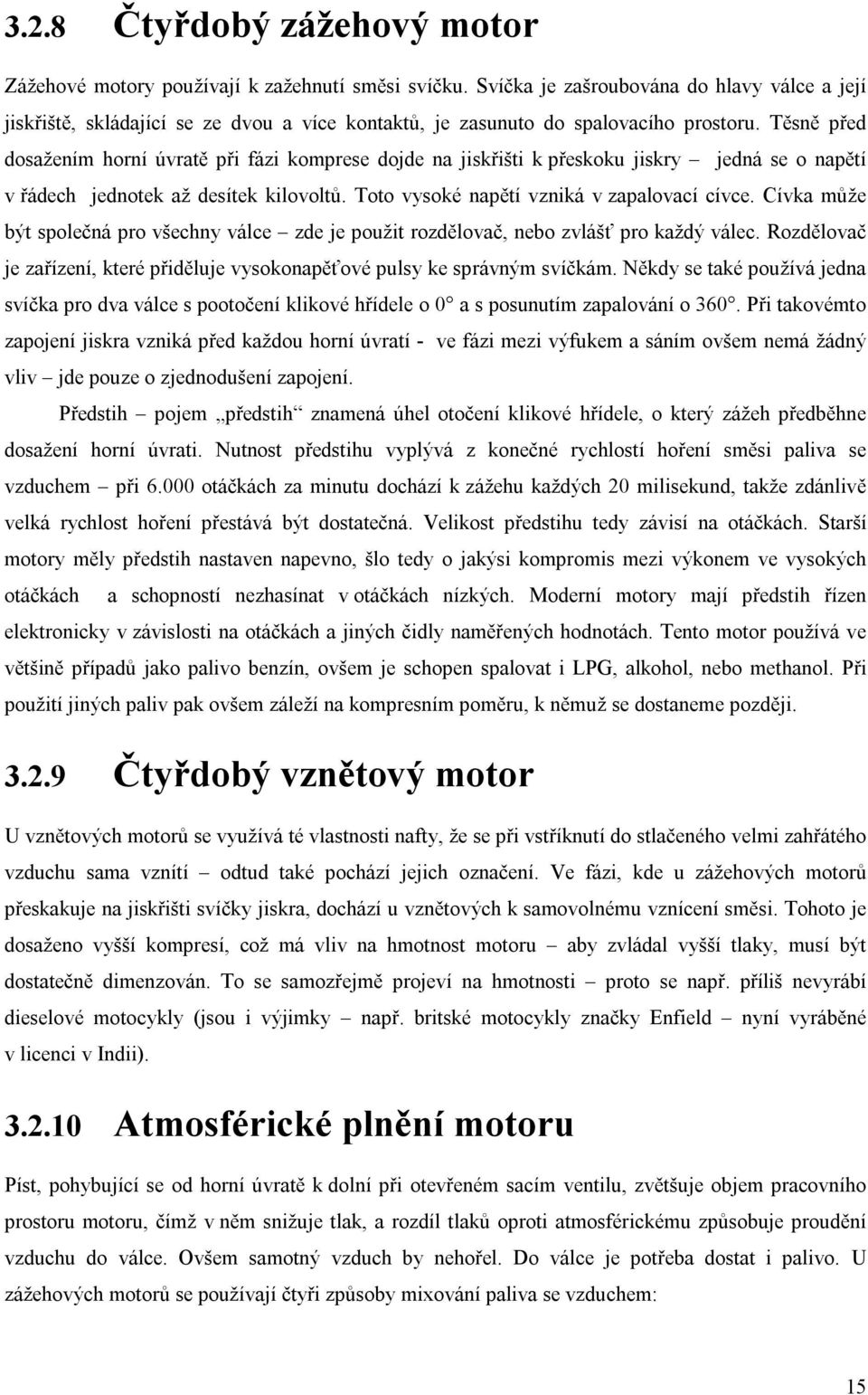 3.2.8 Čtyřdobý zážehový motor

Zážehové motory používají k zažehnutí směsi svíčku. Svíčka je zašroubována do hlavy válce a její jiskřiště, skládající se ze dvou a více kontaktů, je zasunuto do spalovacího prostoru. Těsně před dosažením horní úvratě při fázi komprese dojde na jiskřišti k přeskoku jiskry – jedná se o napětí v řádech jednotek až desítek kilovoltů. Toto vysoké napětí vzniká v zapalovací cívce. Cívka může být společná pro všechny válce – zde je použit rozdělovač, nebo zvlášť pro každý válec. Rozdělovač je zařízení, které přiděluje vysokonapěťové pulsy ke správným svíčkám. Někdy se také používá jedna svíčka pro dva válce s pootočení klikové hřídele o 0° a s posunutím zapalování o 360°. Při takovémto zapojení jiskra vzniká před každou horní úvratí - ve fázi mezi výfukem a sáním ovšem nemá žádný vliv – jde pouze o zjednodušení zapojení.

Předstih – pojem „předstih“ znamená úhel otočení klikové hřídele, o který zážeh předběhne dosažení horní úvrati. Nutnost předstihu vyplývá z konečné rychlostí hoření směsi paliva se vzduchem – při 6.000 otáčkách za minutu dochází k zážehu každých 20 milisekund, takže zdánlivě velká rychlost hoření přestává být dostatečná. Velikost předstihu tedy závisí na otáčkách. Starší motory měly předstih nastaven napevno, šlo tedy o jakýsi kompromis mezi výkonem ve vysokých otáčkách a schopností nezhasínat v otáčkách nízkých. Moderní motory mají předstih řízen elektronicky v závislosti na otáčkách a jiných čidly naměřených hodnotách. Tento motor používá ve většině případů jako palivo benzín, ovšem je schopen spalovat i LPG, alkohol, nebo methanol. Při použití jiných paliv pak ovšem záleží na kompresním poměru, k němuž se dostaneme později.

3.2.9 Čtyřdobý vznětový motor

U vznětových motorů se využívá té vlastnosti nafty, že se při vstříknutí do stlačeného velmi zahřátého vzduchu sama vznítí – odtud také pochází jejich označení. Ve fázi, kde u zážehových motorů přeskakuje na jiskřišti svíčky jiskra, dochází u vznětových k samovolnému vznícení směsi. Tohoto je dosaženo vyšší kompresí, což má vliv na hmotnost motoru – aby zvládal vyšší tlaky, musí být dostatečně dimenzován. To se samozřejmě projeví na hmotnosti – proto se např. příliš nevyrábí dieselové motocykly (jsou i výjimky – např. britské motocykly značky Enfield – nyní vyráběné v licenci v Indii).

3.2.10 Atmosférické plnění motoru

Píst, pohybující se od horní úvratě k dolní při otevřeném sacím ventilu, zvětšuje objem pracovního prostoru motoru, čímž v něm snižuje tlak, a rozdíl tlaků oproti atmosférickému způsobuje proudění vzduchu do válce. Ovšem samotný vzduch by nehořel. Do válce je potřeba dostat i palivo. U zážehových motorů se používají čtyři způsoby mixování paliva se vzduchem:

15